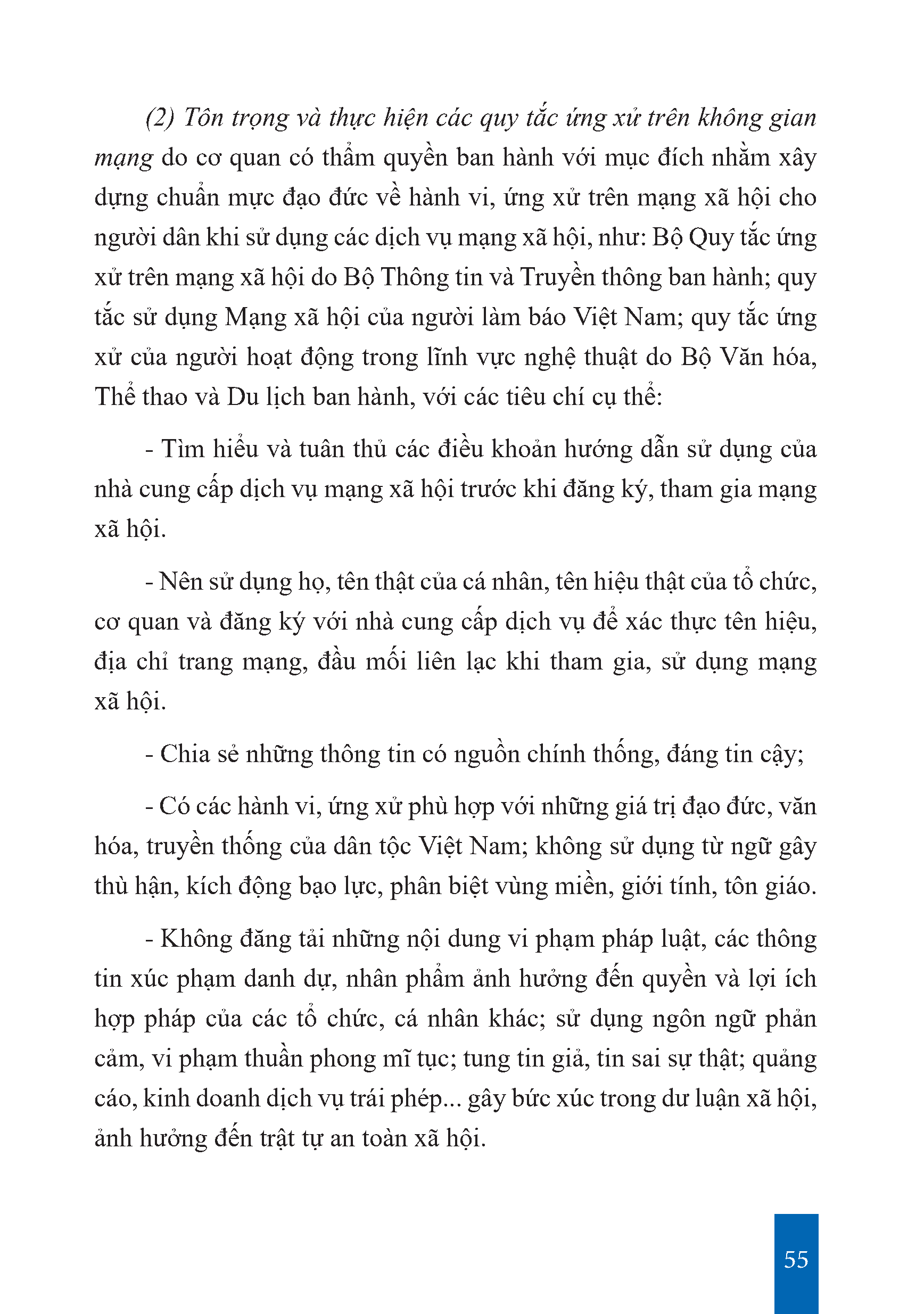 (2) Tôn trọng và thực hiện các quy tắc ứng xử trên không gian mạng do cơ quan có thẩm quyền ban hành với mục đích nhằm xây dựng chuẩn mực đạo đức về hành vi, ứng xử trên mạng xã hội cho người dân khi sử dụng các dịch vụ mạng xã hội, như: Bộ Quy tắc ứng xử trên mạng xã hội do Bộ Thông tin và Truyền thông ban hành; quy tắc sử dụng Mạng xã hội của người làm báo Việt Nam; quy tắc ứng xử của người hoạt động trong lĩnh vực nghệ thuật do Bộ Văn hóa, Thể thao và Du lịch ban hành, với các tiêu chí cụ thể:

- Tìm hiểu và tuân thủ các điều khoản hướng dẫn sử dụng của nhà cung cấp dịch vụ mạng xã hội trước khi đăng ký, tham gia mạng xã hội.

- Nên sử dụng họ, tên thật của cá nhân, tên hiệu thật của tổ chức, cơ quan và đăng ký với nhà cung cấp dịch vụ để xác thực tên hiệu, địa chỉ trang mạng, đầu mối liên lạc khi tham gia, sử dụng mạng xã hội.

- Chia sẻ những thông tin có nguồn chính thống, đáng tin cậy;

- Có các hành vi, ứng xử phù hợp với những giá trị đạo đức, văn hóa, truyền thống của dân tộc Việt Nam; không sử dụng từ ngữ gây thù hận, kích động bạo lực, phân biệt vùng miền, giới tính, tôn giáo.

- Không đăng tải những nội dung vi phạm pháp luật, các thông tin xúc phạm danh dự, nhân phẩm ảnh hưởng đến quyền và lợi ích hợp pháp của các tổ chức, cá nhân khác; sử dụng ngôn ngữ phản cảm, vi phạm thuần phong mĩ tục; tung tin giả, tin sai sự thật; quảng cáo, kinh doanh dịch vụ trái phép... gây bức xúc trong dư luận xã hội, ảnh hưởng đến trật tự an toàn xã hội.

55